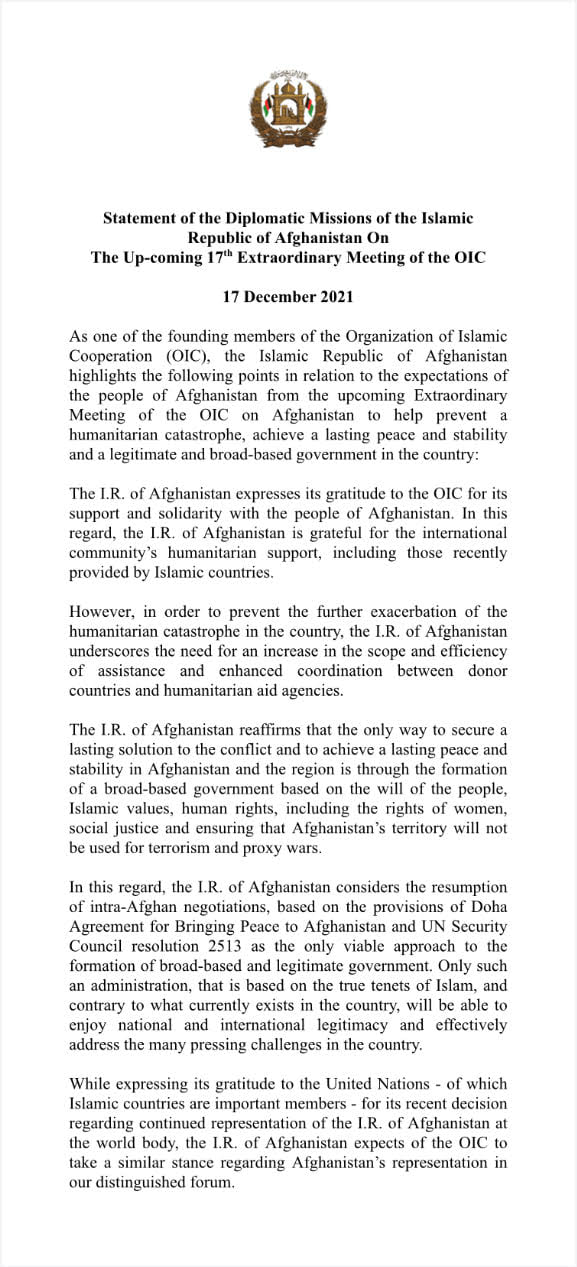 Statement of the Diplomatic Missions of the Islamic Republic of Afghanistan On
The Up-coming 17$^{th}$ Extraordinary Meeting of the OIC

17 December 2021

As one of the founding members of the Organization of Islamic Cooperation (OIC), the Islamic Republic of Afghanistan highlights the following points in relation to the expectations of the people of Afghanistan from the upcoming Extraordinary Meeting of the OIC on Afghanistan to help prevent a humanitarian catastrophe, achieve a lasting peace and stability and a legitimate and broad-based government in the country:

The I.R. of Afghanistan expresses its gratitude to the OIC for its support and solidarity with the people of Afghanistan. In this regard, the I.R. of Afghanistan is grateful for the international community's humanitarian support, including those recently provided by Islamic countries.

However, in order to prevent the further exacerbation of the humanitarian catastrophe in the country, the I.R. of Afghanistan underscores the need for an increase in the scope and efficiency of assistance and enhanced coordination between donor countries and humanitarian aid agencies.

The I.R. of Afghanistan reaffirms that the only way to secure a lasting solution to the conflict and to achieve a lasting peace and stability in Afghanistan and the region is through the formation of a broad-based government based on the will of the people, Islamic values, human rights, including the rights of women, social justice and ensuring that Afghanistan's territory will not be used for terrorism and proxy wars.

In this regard, the I.R. of Afghanistan considers the resumption of intra-Afghan negotiations, based on the provisions of Doha Agreement for Bringing Peace to Afghanistan and UN Security Council resolution 2513 as the only viable approach to the formation of broad-based and legitimate government. Only such an administration, that is based on the true tenets of Islam, and contrary to what currently exists in the country, will be able to enjoy national and international legitimacy and effectively address the many pressing challenges in the country.

While expressing its gratitude to the United Nations - of which Islamic countries are important members - for its recent decision regarding continued representation of the I.R. of Afghanistan at the world body, the I.R. of Afghanistan expects of the OIC to take a similar stance regarding Afghanistan's representation in our distinguished forum.